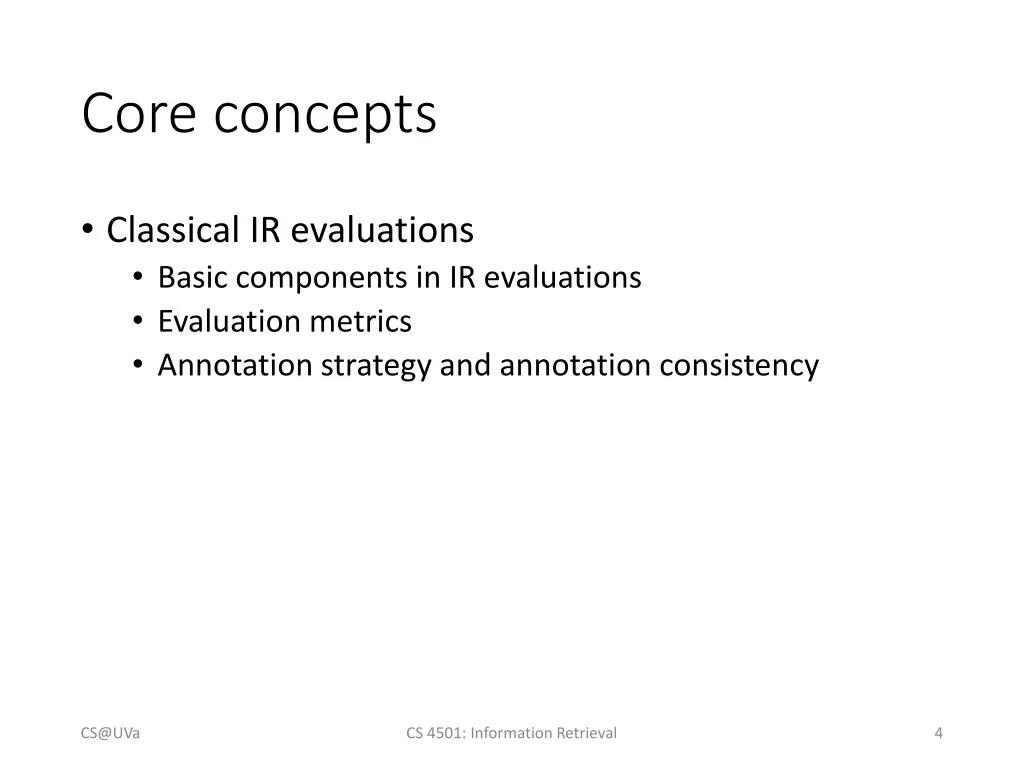 Core concepts

• Classical IR evaluations
  • Basic components in IR evaluations
  • Evaluation metrics
  • Annotation strategy and annotation consistency

CS@UVa

CS 4501: Information Retrieval

4